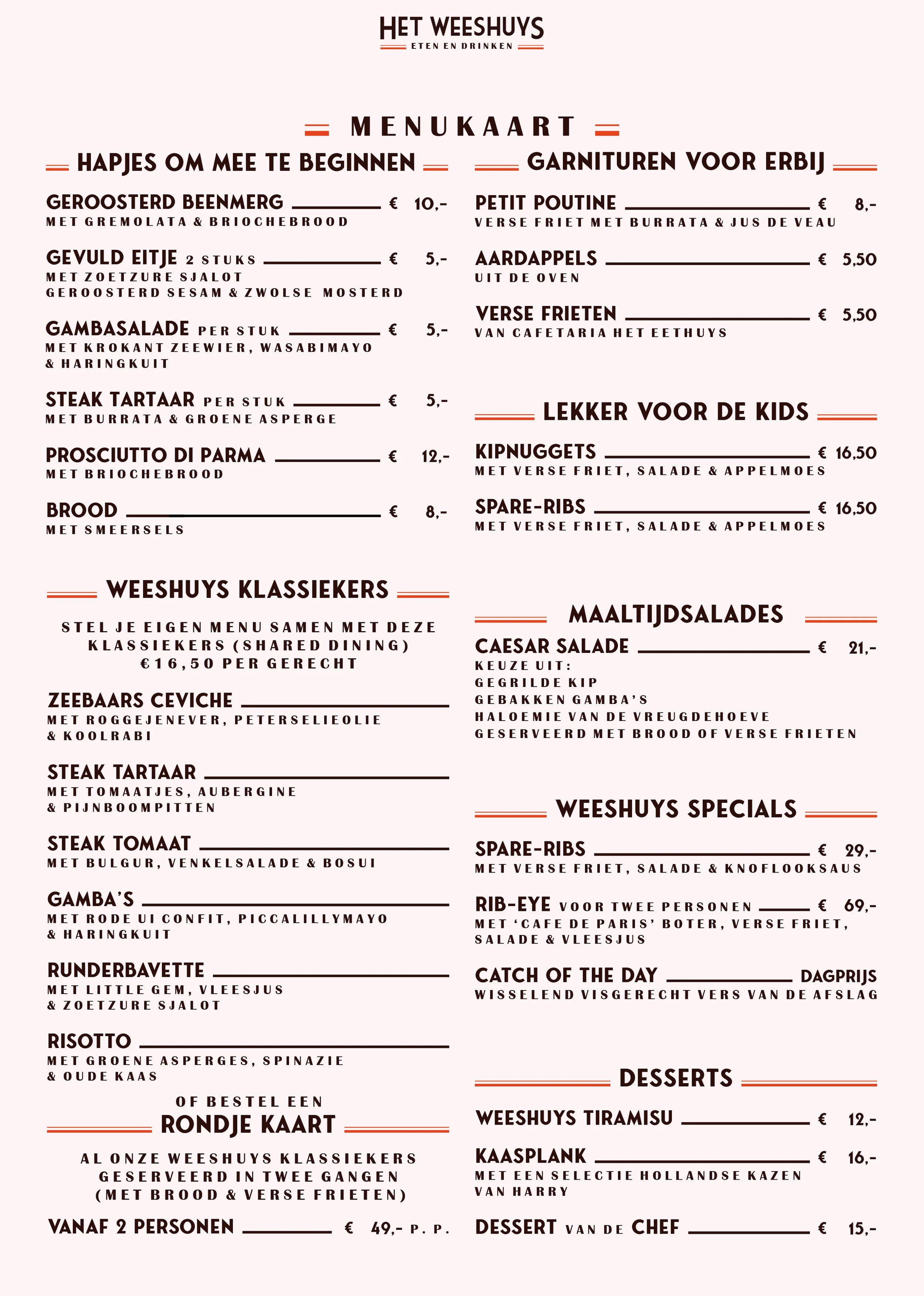 HET WEESHUYS
ETEN EN DRINKEN

MENUKAART

HAPJES OM MEE TE BEGINNEN

GEROOSTERD BEENMERG € 10,-
MET GREMOLATA & BRIOCHEBROOD

GEVULD EITJE 2 STUKS € 5,-
MET ZOETZURE SJALOT
GEROOSTERD SESAM & ZWOLSE MOSTERD

GAMBASALADE PER STUK € 5,-
MET KROKANT ZEEWIER, WASABIMAYO & HARINGKUIT

STEAK TARTAAR PER STUK € 5,-
MET BURRATA & GROENE ASPERGE

PROSCIUTTO DI PARMA € 12,-
MET BRIOCHEBROOD

BROOD € 8,-
MET SMEERSELS

WEESHUYS KLASSIEKERS

STEL JE EIGEN MENU SAMEN MET DEZE KLASSIEKERS (SHARED DINING) €16,50 PER GERECHT

ZEEBAARS CEVICHE
MET ROGGEJENEVER, PETERSELIEOLIE & KOOLRABI

STEAK TARTAAR
MET TOMAATJES, AUBERGINE & PIJNBOOMPITTEN

STEAK TOMAAT
MET BULGUR, VENKELSALADE & BOSUI

GAMBA'S
MET RODE UI CONFIT, PICCALILLYMAYO & HARINGKUIT

RUNDERBAVETTE
MET LITTLE GEM, VLEESJUS & ZOETZURE SJALOT

RISOTTO
MET GROENE ASPERGES, SPINAZIE & OUDE KAAS

OF BESTEL EEN
RONDJE KAART

AL ONZE WEESHUYS KLASSIEKERS GESERVEERD IN TWEE GANGEN (MET BROOD & VERSE FRIETEN)

VANAF 2 PERSONEN € 49,- P. P.

GARNITUREN VOOR ERBIJ

PETIT POUTINE € 8,-
VERSE FRIET MET BURRATA & JUS DE VEAU

AARDAPPELS € 5,50
UIT DE OVEN

VERSE FRIETEN € 5,50
VAN CAFETARIA HET EETHUYS

LEKKER VOOR DE KIDS

KIPNUGGETS € 16,50
MET VERSE FRIET, SALADE & APPELMOES

SPARE-RIBS € 16,50
MET VERSE FRIET, SALADE & APPELMOES

MAALTIJDSALADES

CAESAR SALADE € 21,-
KEUZE UIT:
GEGRILDE KIP
GEBAKKEN GAMBA'S
HALOEMIE VAN DE VREUGDEHOEVE
GESERVEERD MET BROOD OF VERSE FRIETEN

WEESHUYS SPECIALS

SPARE-RIBS € 29,-
MET VERSE FRIET, SALADE & KNOFLOOKSAUS

RIB-EYE VOOR TWEE PERSONEN € 69,-
MET 'CAFE DE PARIS' BOTER, VERSE FRIET, SALADE & VLEESJUS

CATCH OF THE DAY DAGPRIJS
WISSELEND VISGERECHT VERS VAN DE AFSLAG

DESSERTS

WEESHUYS TIRAMISU € 12,-

KAASPLANK € 16,-
MET EEN SELECTIE HOLLANDSE KAZEN VAN HARRY

DESSERT VAN DE CHEF € 15,-